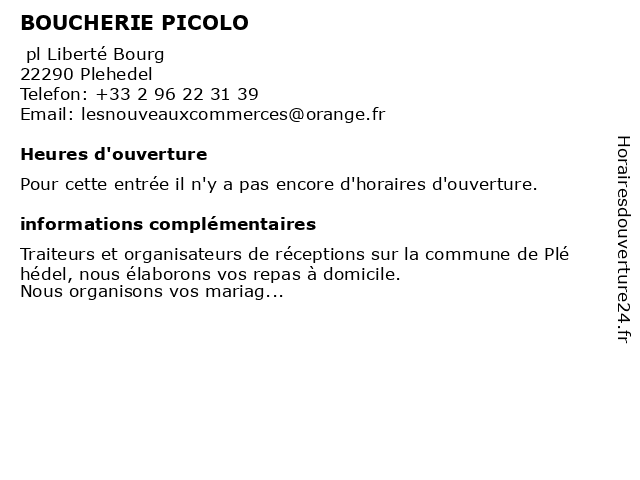 BOUCHERIE PICOLO

pl Liberté Bourg
22290 Plehedel
Telefon: +33 2 96 22 31 39
Email: lesnouveauxcommerces@orange.fr

Heures d'ouverture

Pour cette entrée il n'y a pas encore d'horaires d'ouverture.

informations complémentaires

Traiteurs et organisateurs de réceptions sur la commune de Plé hédel, nous élaborons vos repas à domicile.
Nous organisons vos mariag...

Horairesdouverture24.fr